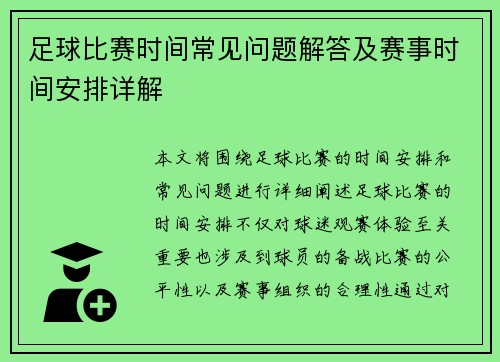 足球比赛时间常见问题解答及赛事时间安排详解

本文将围绕足球比赛的时间安排和常见问题进行详细阐述足球比赛的时间安排不仅对球迷观赛体验至关重要也涉及到球员的备战比赛的公平性以及赛事组织的合理性通过对